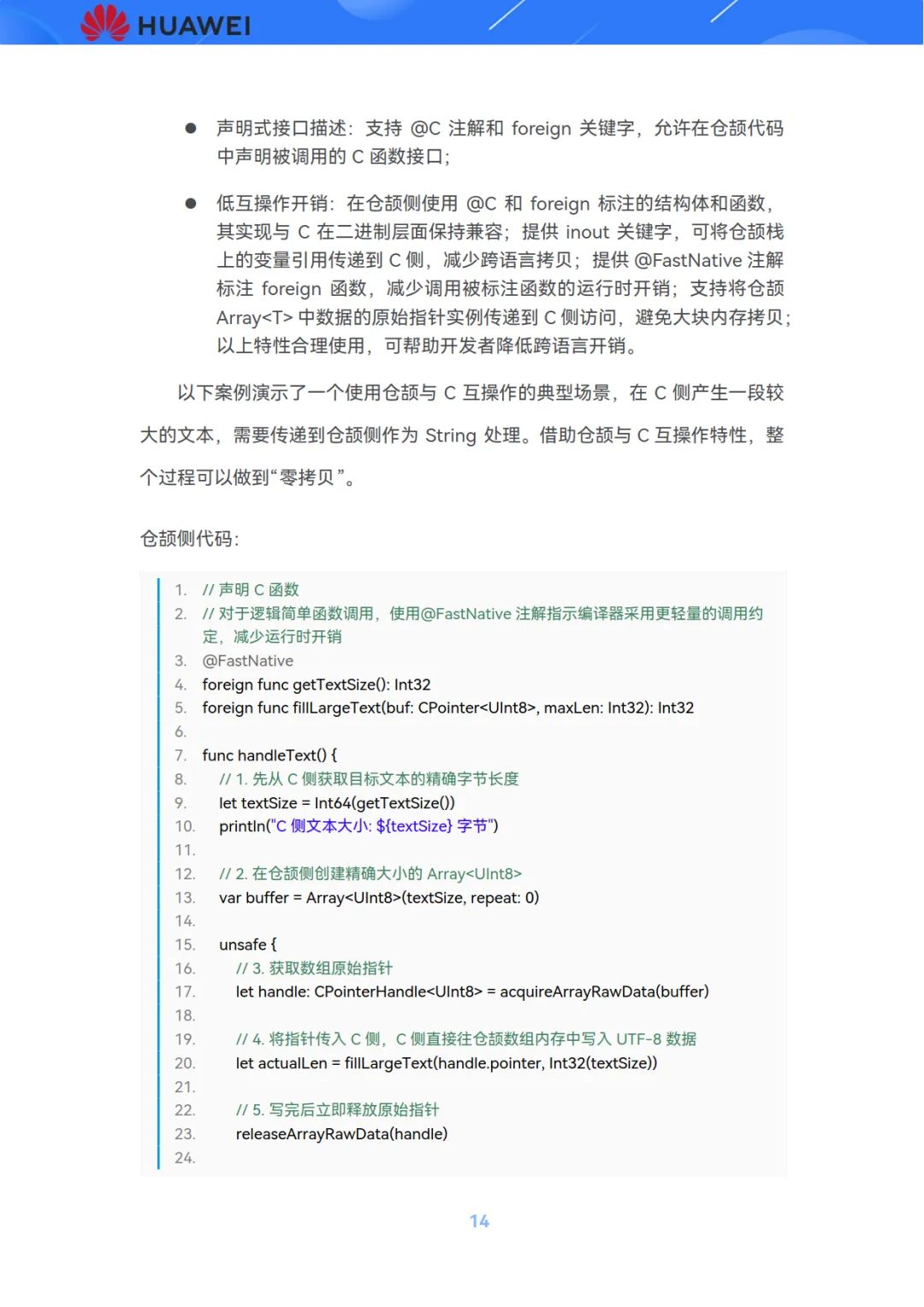 HUAWEI

● 声明式接口描述：支持 @C 注解和 foreign 关键字，允许在仓颉代码中声明被调用的 C 函数接口；

● 低互操作开销：在仓颉侧使用 @C 和 foreign 标注的结构体和函数，其实现与 C 在二进制层面保持兼容；提供 inout 关键字，可将仓颉栈上的变量引用传递到 C 侧，减少跨语言拷贝；提供 @FastNative 注解标注 foreign 函数，减少调用被标注函数的运行时开销；支持将仓颉 Array<T> 中数据的原始指针实例传递到 C 侧访问，避免大块内存拷贝；以上特性合理使用，可帮助开发者降低跨语言开销。

以下案例演示了一个使用仓颉与 C 互操作的典型场景，在 C 侧产生一段较大的文本，需要传递到仓颉侧作为 String 处理。借助仓颉与 C 互操作特性，整个过程可以做到“零拷贝”。

仓颉侧代码：

1. // 声明 C 函数
2. // 对于逻辑简单函数调用，使用@FastNative 注解指示编译器采用更轻量的调用约定，减少运行时开销
3. @FastNative
4. foreign func getTextSize(): Int32
5. foreign func fillLargeText(buf: CPointer<UInt8>, maxLen: Int32): Int32
6.
7. func handleText() {
8.   // 1. 先从 C 侧获取目标文本的精确字节长度
9.   let textSize = Int64(getTextSize())
10.  println("C 侧文本大小: ${textSize} 字节")
11.
12.  // 2. 在仓颉侧创建精确大小的 Array<UInt8>
13.  var buffer = Array<UInt8>(textSize, repeat: 0)
14.
15.  unsafe {
16.    // 3. 获取数组原始指针
17.    let handle: CPointerHandle<UInt8> = acquireArrayRawData(buffer)
18.
19.    // 4. 将指针传入 C 侧，C 侧直接往仓颉数组内存中写入 UTF-8 数据
20.    let actualLen = fillLargeText(handle.pointer, Int32(textSize))
21.
22.    // 5. 写完后立即释放原始指针
23.    releaseArrayRawData(handle)
24.

14